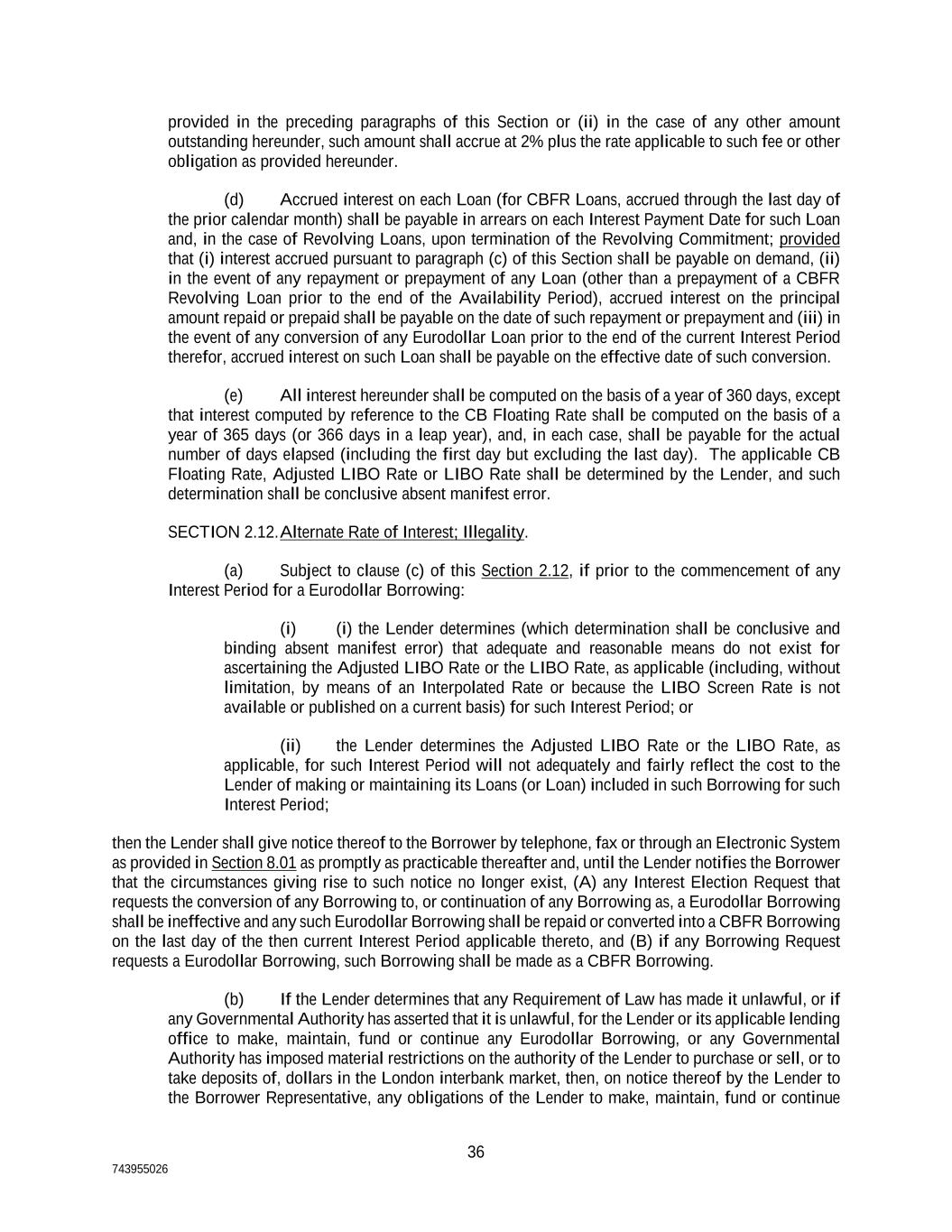 provided in the preceding paragraphs of this Section or (ii) in the case of any other amount outstanding hereunder, such amount shall accrue at 2% plus the rate applicable to such fee or other obligation as provided hereunder.

(d) Accrued interest on each Loan (for CBFR Loans, accrued through the last day of the prior calendar month) shall be payable in arrears on each Interest Payment Date for such Loan and, in the case of Revolving Loans, upon termination of the Revolving Commitment; provided that (i) interest accrued pursuant to paragraph (c) of this Section shall be payable on demand, (ii) in the event of any repayment or prepayment of any Loan (other than a prepayment of a CBFR Revolving Loan prior to the end of the Availability Period), accrued interest on the principal amount repaid or prepaid shall be payable on the date of such repayment or prepayment and (iii) in the event of any conversion of any Eurodollar Loan prior to the end of the current Interest Period therefor, accrued interest on such Loan shall be payable on the effective date of such conversion.

(e) All interest hereunder shall be computed on the basis of a year of 360 days, except that interest computed by reference to the CB Floating Rate shall be computed on the basis of a year of 365 days (or 366 days in a leap year), and, in each case, shall be payable for the actual number of days elapsed (including the first day but excluding the last day). The applicable CB Floating Rate, Adjusted LIBO Rate or LIBO Rate shall be determined by the Lender, and such determination shall be conclusive absent manifest error.

SECTION 2.12. Alternate Rate of Interest; Illegality.

(a) Subject to clause (c) of this Section 2.12, if prior to the commencement of any Interest Period for a Eurodollar Borrowing:

(i) (i) the Lender determines (which determination shall be conclusive and binding absent manifest error) that adequate and reasonable means do not exist for ascertaining the Adjusted LIBO Rate or the LIBO Rate, as applicable (including, without limitation, by means of an Interpolated Rate or because the LIBO Screen Rate is not available or published on a current basis) for such Interest Period; or

(ii) the Lender determines the Adjusted LIBO Rate or the LIBO Rate, as applicable, for such Interest Period will not adequately and fairly reflect the cost to the Lender of making or maintaining its Loans (or Loan) included in such Borrowing for such Interest Period;

then the Lender shall give notice thereof to the Borrower by telephone, fax or through an Electronic System as provided in Section 8.01 as promptly as practicable thereafter and, until the Lender notifies the Borrower that the circumstances giving rise to such notice no longer exist, (A) any Interest Election Request that requests the conversion of any Borrowing to, or continuation of any Borrowing as, a Eurodollar Borrowing shall be ineffective and any such Eurodollar Borrowing shall be repaid or converted into a CBFR Borrowing on the last day of the then current Interest Period applicable thereto, and (B) if any Borrowing Request requests a Eurodollar Borrowing, such Borrowing shall be made as a CBFR Borrowing.

(b) If the Lender determines that any Requirement of Law has made it unlawful, or if any Governmental Authority has asserted that it is unlawful, for the Lender or its applicable lending office to make, maintain, fund or continue any Eurodollar Borrowing, or any Governmental Authority has imposed material restrictions on the authority of the Lender to purchase or sell, or to take deposits of, dollars in the London interbank market, then, on notice thereof by the Lender to the Borrower Representative, any obligations of the Lender to make, maintain, fund or continue

36

743955026